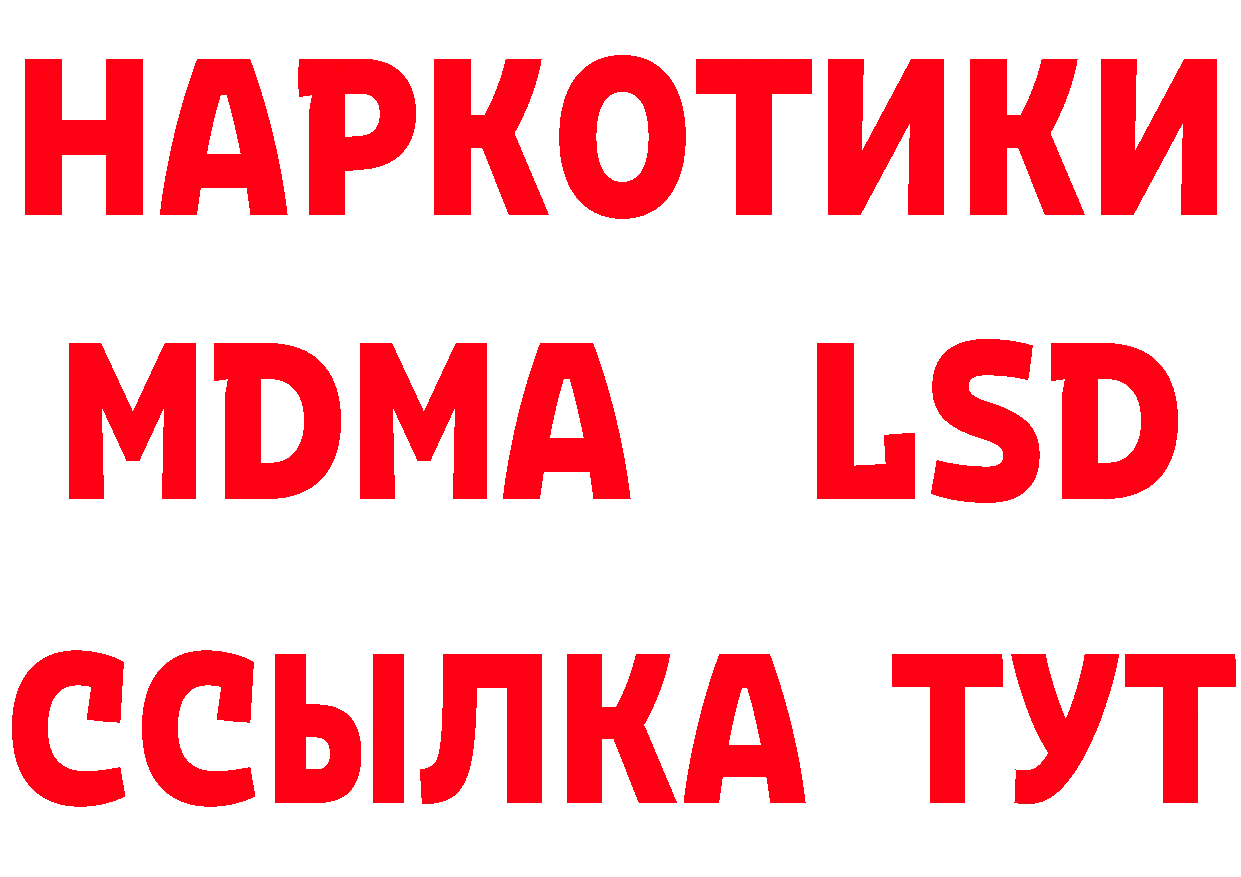 НАРКОТИКИ
MDMA LSD
ССЫЛКА ТУТ